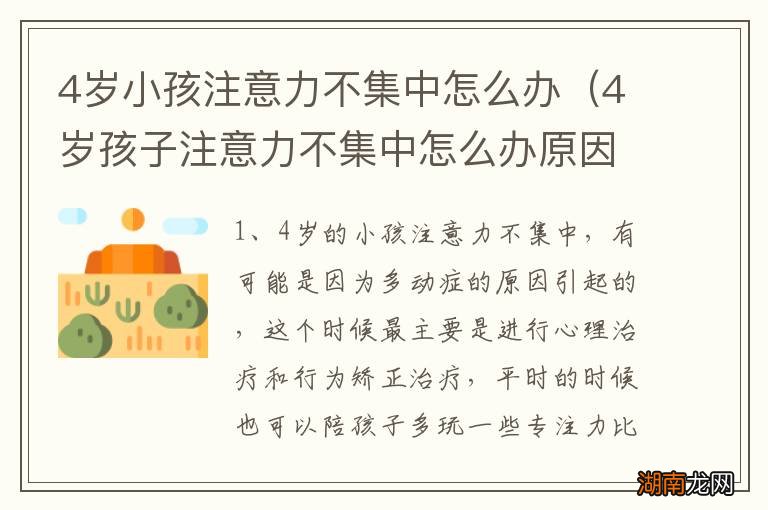 4岁小孩注意力不集中怎么办（4岁孩子注意力不集中怎么办原因

1、4岁的小孩注意力不集中，有可能是因为多动症的原因引起的，这个时候最主要是进行心理治疗和行为矫正治疗，平时的时候也可以陪孩子多玩一些专注力比

湖南龙网